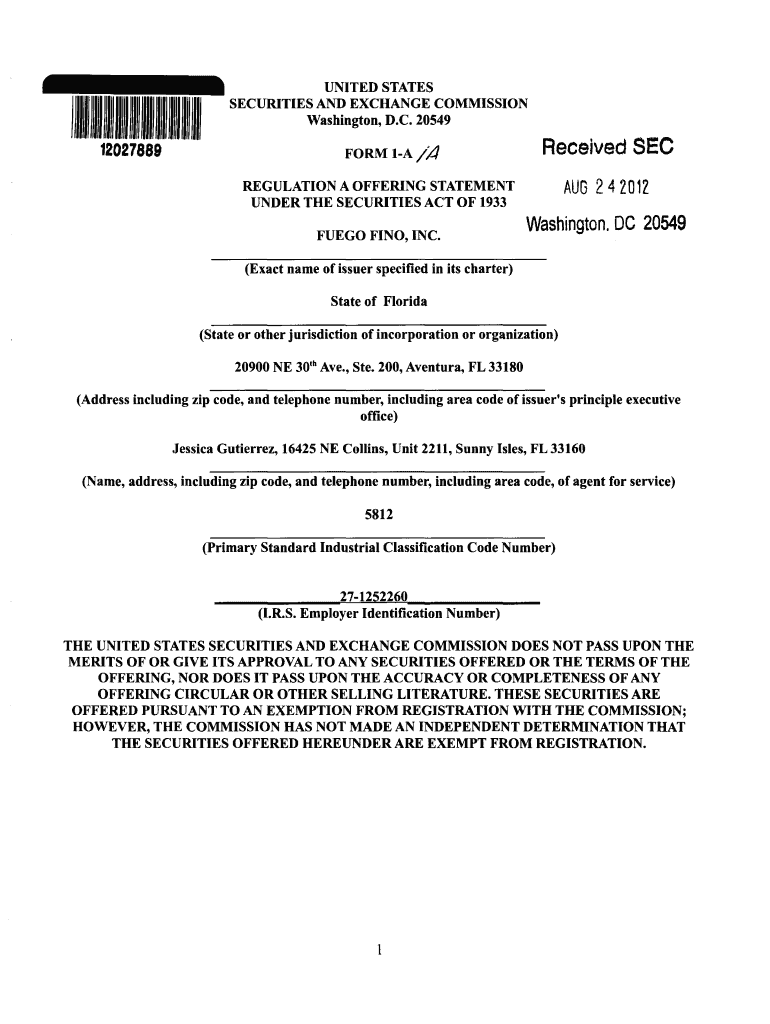 12027889

UNITED STATES
SECURITIES AND EXCHANGE COMMISSION
Washington, D.C. 20549

FORM 1-A /A

Received SEC

AUG 2 4 2012

Washington, DC 20549

REGULATION A OFFERING STATEMENT
UNDER THE SECURITIES ACT OF 1933

FUEGO FINO, INC.

(Exact name of issuer specified in its charter)

State of Florida

(State or other jurisdiction of incorporation or organization)

20900 NE 30$^{th}$ Ave., Ste. 200, Aventura, FL 33180

(Address including zip code, and telephone number, including area code of issuer's principle executive office)

Jessica Gutierrez, 16425 NE Collins, Unit 2211, Sunny Isles, FL 33160

(Name, address, including zip code, and telephone number, including area code, of agent for service)

5812

(Primary Standard Industrial Classification Code Number)

27-1252260

(I.R.S. Employer Identification Number)

THE UNITED STATES SECURITIES AND EXCHANGE COMMISSION DOES NOT PASS UPON THE MERITS OF OR GIVE ITS APPROVAL TO ANY SECURITIES OFFERED OR THE TERMS OF THE OFFERING, NOR DOES IT PASS UPON THE ACCURACY OR COMPLETENESS OF ANY OFFERING CIRCULAR OR OTHER SELLING LITERATURE. THESE SECURITIES ARE OFFERED PURSUANT TO AN EXEMPTION FROM REGISTRATION WITH THE COMMISSION; HOWEVER, THE COMMISSION HAS NOT MADE AN INDEPENDENT DETERMINATION THAT THE SECURITIES OFFERED HEREUNDER ARE EXEMPT FROM REGISTRATION.

1